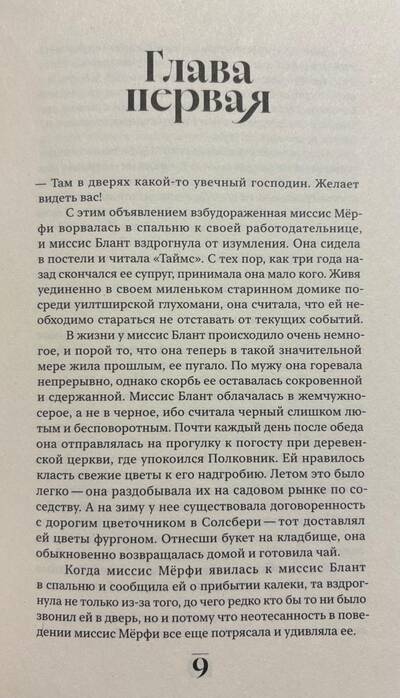 Глава первая

— Там в дверях какой-то увечный господин. Желает видеть вас!

С этим объявлением взбудораженная миссис Мёрфи ворвалась в спальню к своей работодательнице, и миссис Блант вздрогнула от изумления. Она сидела в постели и читала «Таймс». С тех пор, как три года назад скончался ее супруг, принимала она мало кого. Живя уединенно в своем миленьком старинном домике посреди уилтширской глухомани, она считала, что ей необходимо стараться не отставать от текущих событий.

В жизни у миссис Блант происходило очень немногое, и порой то, что она теперь в такой значительной мере жила прошлым, ее пугало. По мужу она горевала непрерывно, однако скорбь ее оставалась сокровенной и сдержанной. Миссис Блант облачалась в жемчужно-серое, а не в черное, ибо считала черный слишком лютым и бесповоротным. Почти каждый день после обеда она отправлялась на прогулку к погосту при деревенской церкви, где упокоился Полковник. Ей нравилось класть свежие цветы к его надгробию. Летом это было легко — она раздобывала их на садовом рынке по соседству. А на зиму у нее существовала договоренность с дорогим цветочником в Солсбери — тот доставлял ей цветы фургоном. Отнесши букет на кладбище, она обыкновенно возвращалась домой и готовила чай.

Когда миссис Мёрфи явилась к миссис Блант в спальню и сообщила ей о прибытии калеки, та вздрогнула не только из-за того, до чего редко кто бы то ни было звонил ей в дверь, но и потому что неотесанность в поведении миссис Мёрфи все еще потрясала и удивляла ее.

9